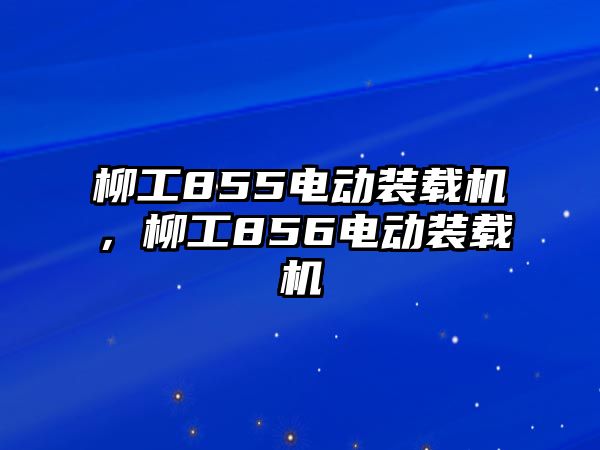 柳工855电动装载机，柳工856电动装载机